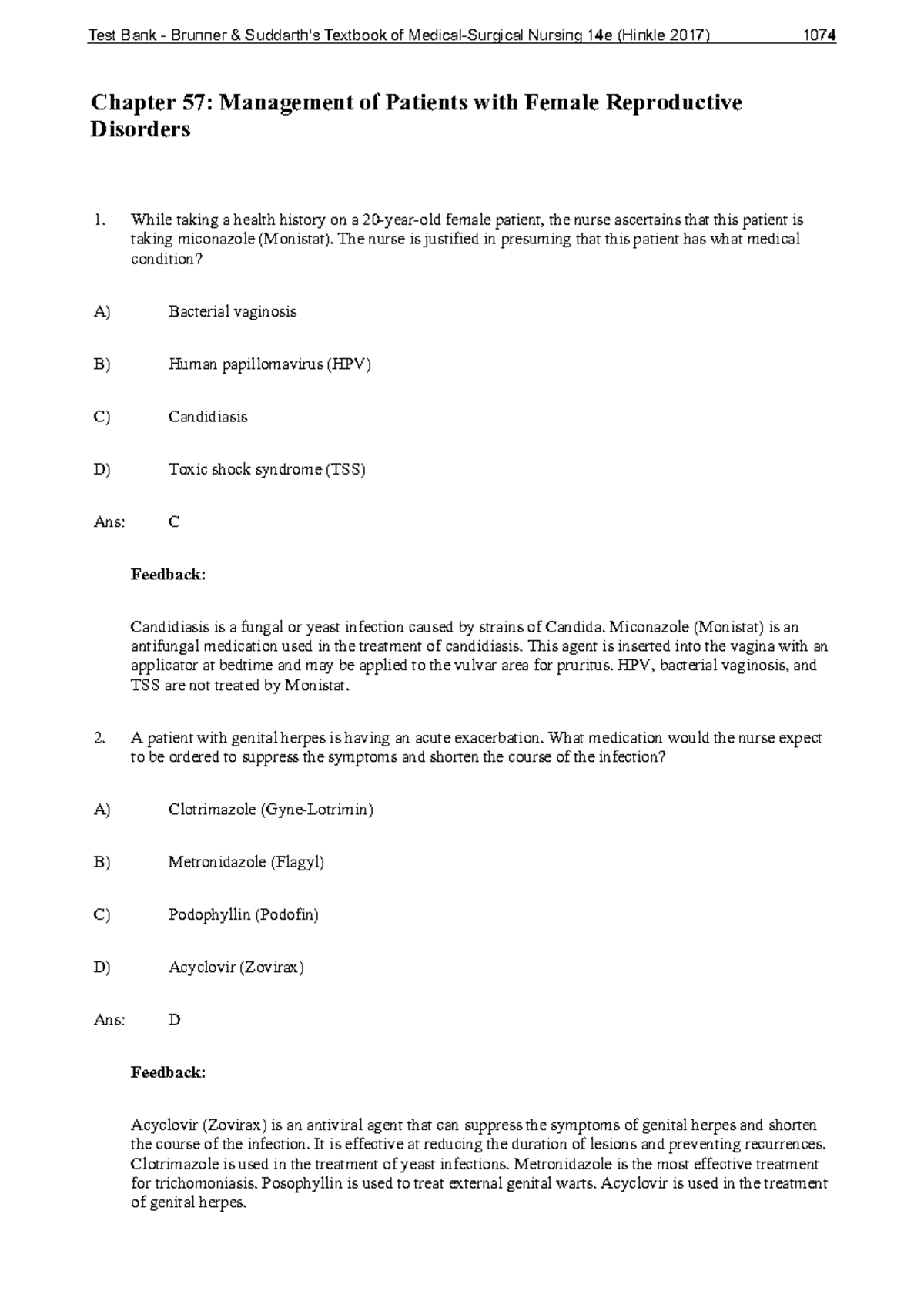 Test Bank - Brunner & Suddarth's Textbook of Medical-Surgical Nursing 14e (Hinkle 2017) 1074

Chapter 57: Management of Patients with Female Reproductive Disorders

1. While taking a health history on a 20-year-old female patient, the nurse ascertains that this patient is taking miconazole (Monistat). The nurse is justified in presuming that this patient has what medical condition?

A) Bacterial vaginosis

B) Human papillomavirus (HPV)

C) Candidiasis

D) Toxic shock syndrome (TSS)

Ans: C

Feedback:

Candidiasis is a fungal or yeast infection caused by strains of Candida. Miconazole (Monistat) is an antifungal medication used in the treatment of candidiasis. This agent is inserted into the vagina with an applicator at bedtime and may be applied to the vulvar area for pruritus. HPV, bacterial vaginosis, and TSS are not treated by Monistat.

2. A patient with genital herpes is having an acute exacerbation. What medication would the nurse expect to be ordered to suppress the symptoms and shorten the course of the infection?

A) Clotrimazole (Gyne-Lotrimin)

B) Metronidazole (Flagyl)

C) Podophyllin (Podofin)

D) Acyclovir (Zovirax)

Ans: D

Feedback:

Acyclovir (Zovirax) is an antiviral agent that can suppress the symptoms of genital herpes and shorten the course of the infection. It is effective at reducing the duration of lesions and preventing recurrences. Clotrimazole is used in the treatment of yeast infections. Metronidazole is the most effective treatment for trichomoniasis. Posophyllin is used to treat external genital warts. Acyclovir is used in the treatment of genital herpes.